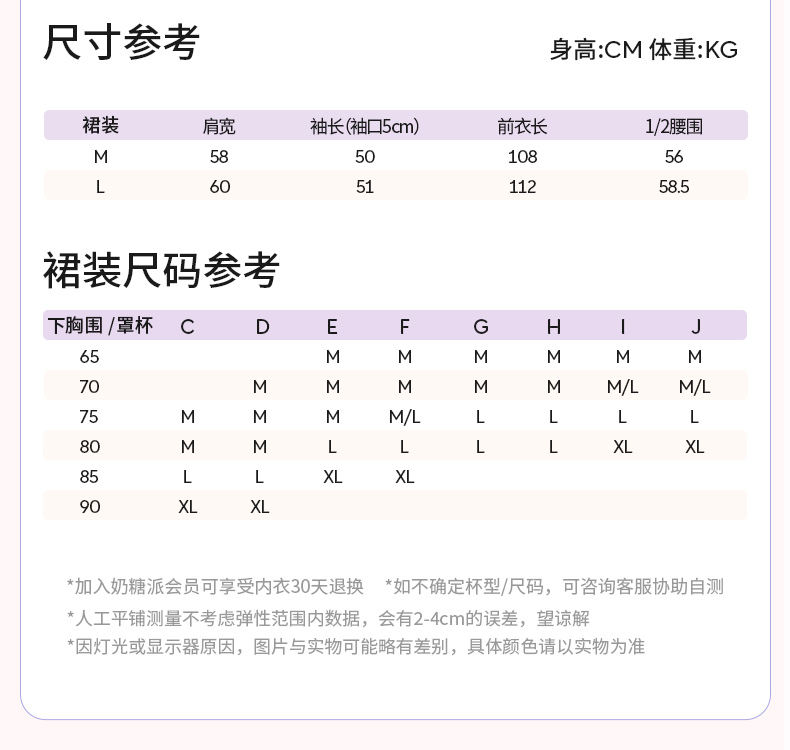 尺寸参考

身高:CM 体重:KG

| 裙装 | 肩宽 | 袖长(袖口5cm) | 前衣长 | 1/2腰围 |
|---|---|---|---|---|
| M | 58 | 50 | 108 | 56 |
| L | 60 | 51 | 112 | 58.5 |

裙装尺码参考

| 下胸围 /罩杯 | C | D | E | F | G | H | I | J |
|---|---|---|---|---|---|---|---|---|
| 65 | | | M | M | M | M | M | M |
| 70 | | M | M | M | M | M | M/L | M/L |
| 75 | M | M | M | M/L | L | L | L | L |
| 80 | M | M | L | L | L | L | XL | XL |
| 85 | L | L | XL | XL | | | | |
| 90 | XL | XL | | | | | | |

*加入奶糖派会员可享受内衣30天退换 *如不确定杯型/尺码，可咨询客服协助自测
*人工平铺测量不考虑弹性范围内数据，会有2-4cm的误差，望谅解
*因灯光或显示器原因，图片与实物可能略有差别，具体颜色请以实物为准